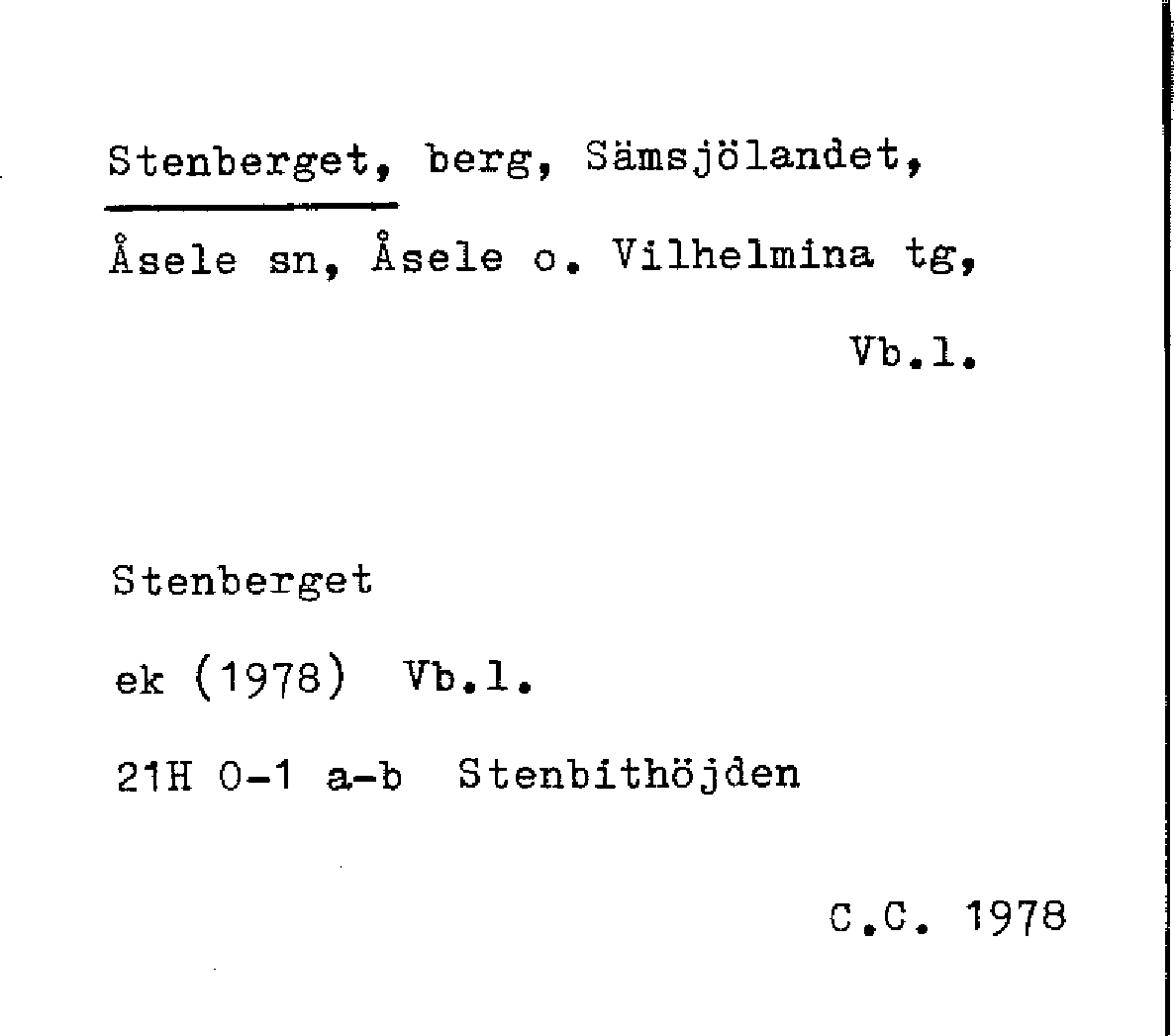 Stenberget, berg, Sämsjölandet, Åsele sn, Åsele o. Vilhelmina tg, Vb.l.

Stenberget
ek (1978) Vb.l.
21H 0-1 a-b Stenbithöjden

C.C. 1978